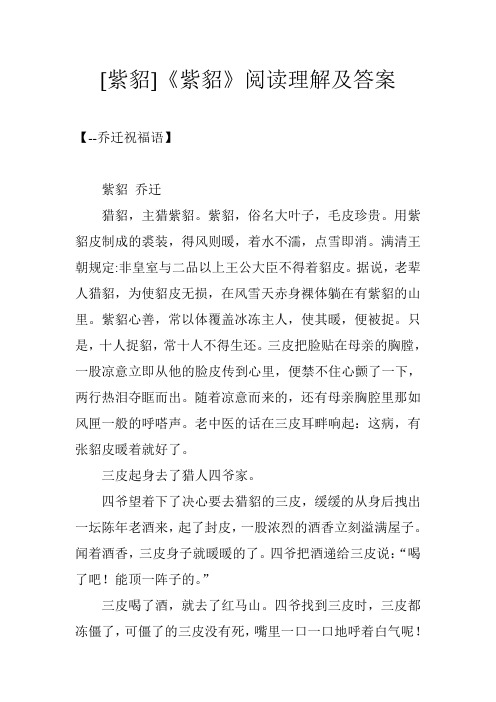 [紫貂]《紫貂》阅读理解及答案

【--乔迁祝福语】

紫貂 乔迁

猎貂，主猎紫貂。紫貂，俗名大叶子，毛皮珍贵。用紫貂皮制成的裘装，得风则暖，着水不濡，点雪即消。满清王朝规定:非皇室与二品以上王公大臣不得着貂皮。据说，老辈人猎貂，为使貂皮无损，在风雪天赤身裸体躺在有紫貂的山里。紫貂心善，常以体覆盖冰冻主人，使其暖，便被捉。只是，十人捉貂，常十人不得生还。三皮把脸贴在母亲的胸膛，一股凉意立即从他的脸皮传到心里，便禁不住心颤了一下，两行热泪夺眶而出。随着凉意而来的，还有母亲胸腔里那如风匣一般的呼嗒声。老中医的话在三皮耳畔响起：这病，有张貂皮暖着就好了。

三皮起身去了猎人四爷家。

四爷望着下了决心要去猎貂的三皮，缓缓的从身后拽出一坛陈年老酒来，起了封皮，一股浓烈的酒香立刻溢满屋子。闻着酒香，三皮身子就暖暖的了。四爷把酒递给三皮说：“喝了吧！能顶一阵子的。”

三皮喝了酒，就去了红马山。四爷找到三皮时，三皮都冻僵了，可僵了的三皮没有死，嘴里一口一口地呼着白气呢！